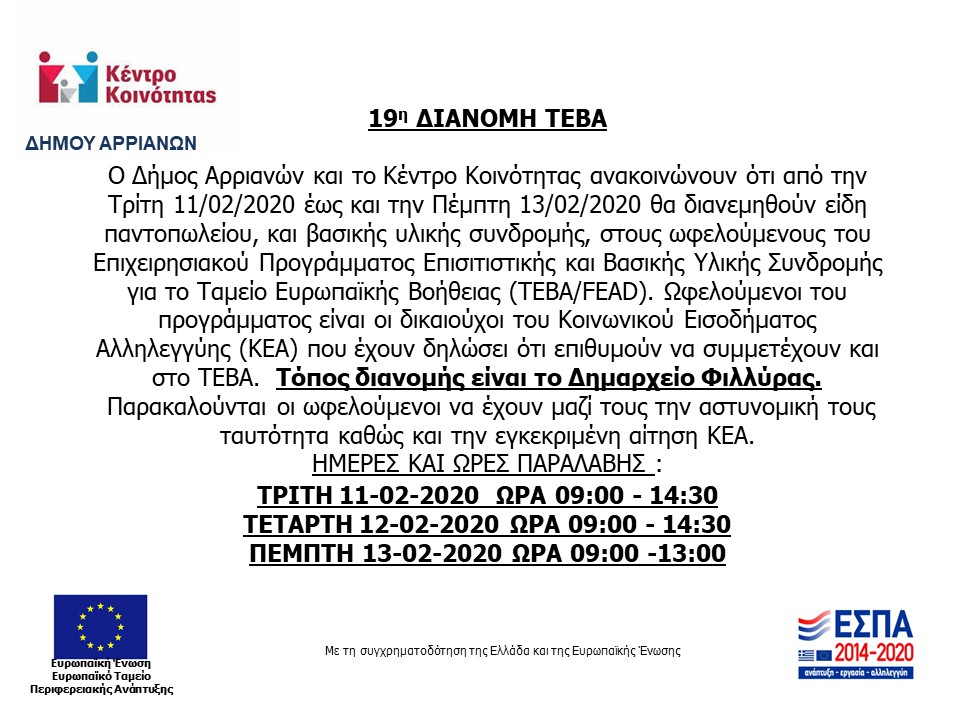 Κέντρο Κοινότητας
ΔΗΜΟΥ ΑΡΡΙΑΝΩΝ

19η ΔΙΑΝΟΜΗ ΤΕΒΑ

Ο Δήμος Αρριανών και το Κέντρο Κοινότητας ανακοινώνουν ότι από την Τρίτη 11/02/2020 έως και την Πέμπτη 13/02/2020 θα διανεμηθούν είδη παντοπωλείου, και βασικής υλικής συνδρομής, στους ωφελούμενους του Επιχειρησιακού Προγράμματος Επισιτιστικής και Βασικής Υλικής Συνδρομής για το Ταμείο Ευρωπαϊκής Βοήθειας (ΤΕΒΑ/FEAD). Ωφελούμενοι του προγράμματος είναι οι δικαιούχοι του Κοινωνικού Εισοδήματος Αλληλεγγύης (ΚΕΑ) που έχουν δηλώσει ότι επιθυμούν να συμμετέχουν και στο ΤΕΒΑ. Τόπος διανομής είναι το Δημαρχείο Φιλλύρας. Παρακαλούνται οι ωφελούμενοι να έχουν μαζί τους την αστυνομική τους ταυτότητα καθώς και την εγκεκριμένη αίτηση ΚΕΑ.
ΗΜΕΡΕΣ ΚΑΙ ΩΡΕΣ ΠΑΡΑΛΑΒΗΣ :
ΤΡΙΤΗ 11-02-2020 ΩΡΑ 09:00 - 14:30
ΤΕΤΑΡΤΗ 12-02-2020 ΩΡΑ 09:00 - 14:30
ΠΕΜΠΤΗ 13-02-2020 ΩΡΑ 09:00 -13:00

Ευρωπαϊκή Ένωση
Ευρωπαϊκό Ταμείο
Περιφερειακής Ανάπτυξης

Με τη συγχρηματοδότηση της Ελλάδα και της Ευρωπαϊκής Ένωσης

ΕΣΠΑ
2014-2020
ανάπτυξη - εργασία - αλληλεγγύη